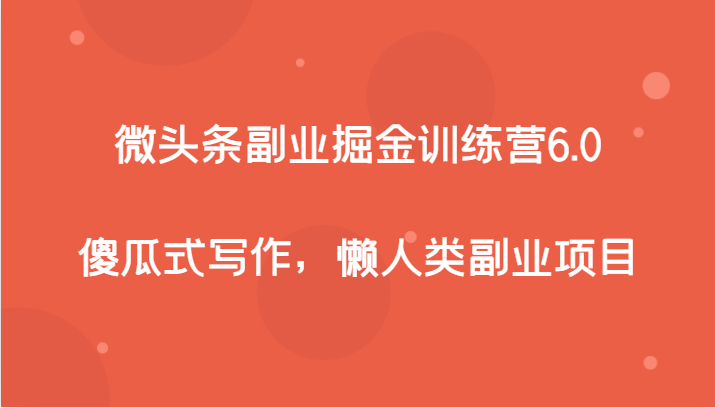 微头条副业掘金训练营6.0

傻瓜式写作，懒人类副业项目